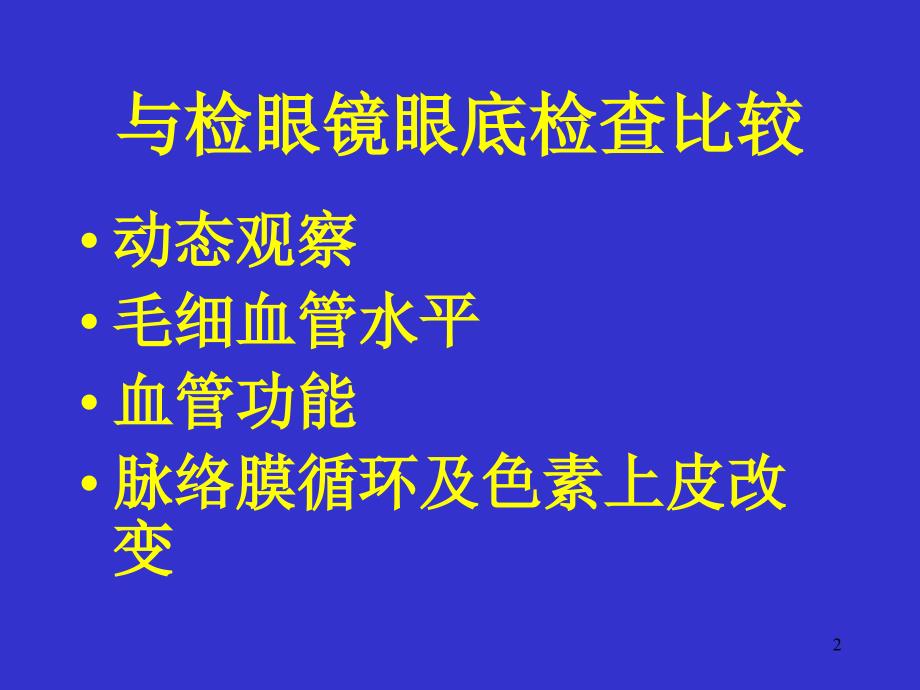 与检眼镜眼底检查比较

• 动态观察
• 毛细血管水平
• 血管功能
• 脉络膜循环及色素上皮改变

2